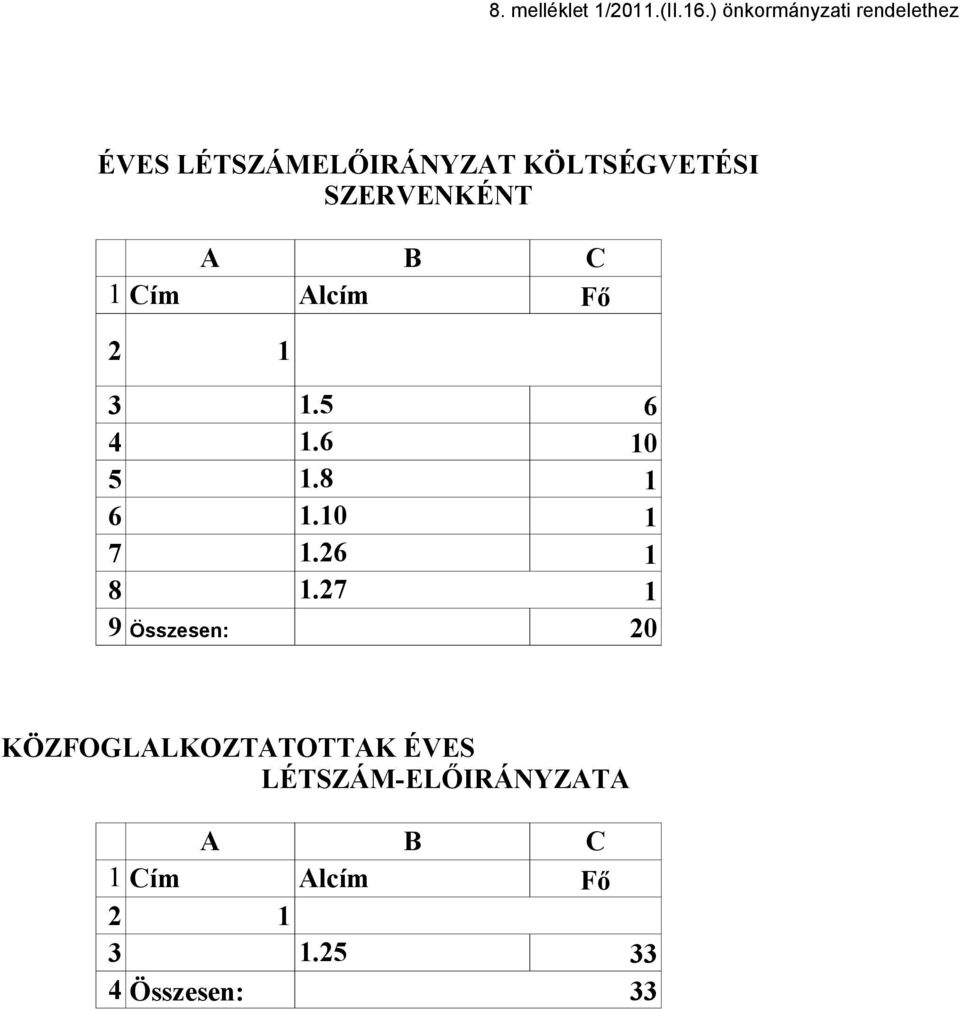 8. melléklet 1/2011.(II.16.) önkormányzati rendelethez

ÉVES LÉTSZÁMELŐIRÁNYZAT KÖLTSÉGVETÉSI SZERVENKÉNT

| | A | B | C |
|---|---|---|---|
| 1 | Cím | Alcím | Fő |
| 2 | 1 | | |
| 3 | | 1.5 | 6 |
| 4 | | 1.6 | 10 |
| 5 | | 1.8 | 1 |
| 6 | | 1.10 | 1 |
| 7 | | 1.26 | 1 |
| 8 | | 1.27 | 1 |
| 9 | Összesen: | | 20 |

KÖZFOGLALKOZTATOTTAK ÉVES LÉTSZÁM-ELŐIRÁNYZATA

| | A | B | C |
|---|---|---|---|
| 1 | Cím | Alcím | Fő |
| 2 | 1 | | |
| 3 | | 1.25 | 33 |
| 4 | Összesen: | | 33 |